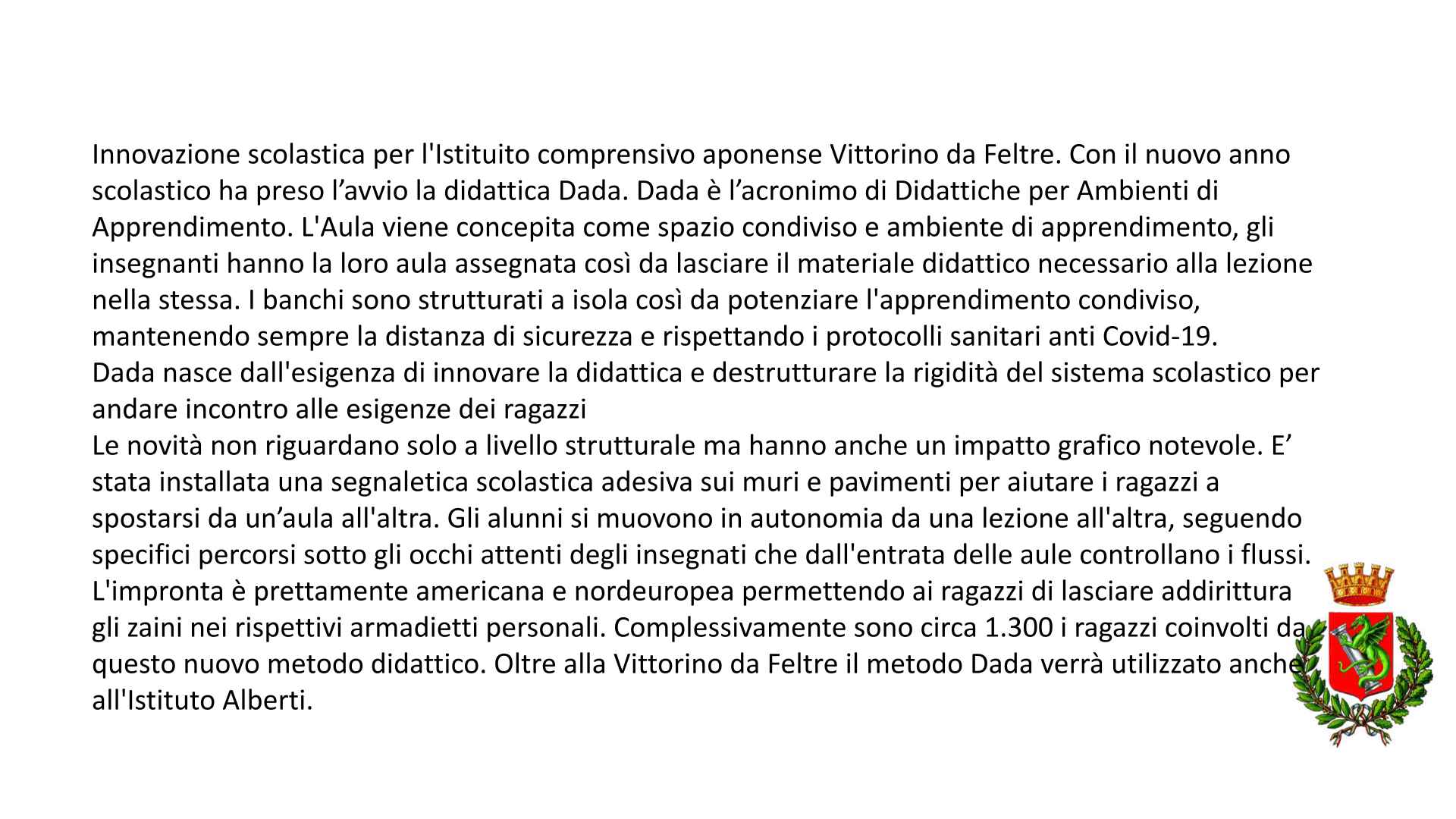 Innovazione scolastica per l'Istituito comprensivo aponense Vittorino da Feltre. Con il nuovo anno scolastico ha preso l’avvio la didattica Dada. Dada è l’acronimo di Didattiche per Ambienti di Apprendimento. L'Aula viene concepita come spazio condiviso e ambiente di apprendimento, gli insegnanti hanno la loro aula assegnata così da lasciare il materiale didattico necessario alla lezione nella stessa. I banchi sono strutturati a isola così da potenziare l'apprendimento condiviso, mantenendo sempre la distanza di sicurezza e rispettando i protocolli sanitari anti Covid-19.
Dada nasce dall'esigenza di innovare la didattica e destrutturare la rigidità del sistema scolastico per andare incontro alle esigenze dei ragazzi
Le novità non riguardano solo a livello strutturale ma hanno anche un impatto grafico notevole. E’ stata installata una segnaletica scolastica adesiva sui muri e pavimenti per aiutare i ragazzi a spostarsi da un’aula all'altra. Gli alunni si muovono in autonomia da una lezione all'altra, seguendo specifici percorsi sotto gli occhi attenti degli insegnati che dall'entrata delle aule controllano i flussi. L'impronta è prettamente americana e nordeuropea permettendo ai ragazzi di lasciare addirittura gli zaini nei rispettivi armadietti personali. Complessivamente sono circa 1.300 i ragazzi coinvolti da questo nuovo metodo didattico. Oltre alla Vittorino da Feltre il metodo Dada verrà utilizzato anche all'Istituto Alberti.